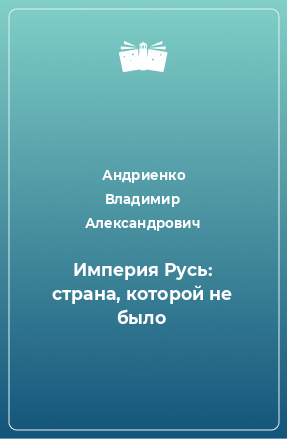 Андриенко Владимир Александрович

Империя Русь: страна, которой не было